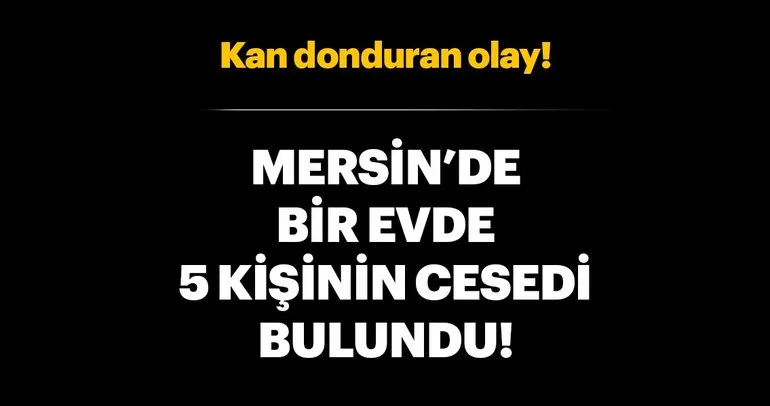 Kan donduran olay!

MERSİN'DE
BİR EVDE
5 KİŞİNİN CESEDİ
BULUNDU!